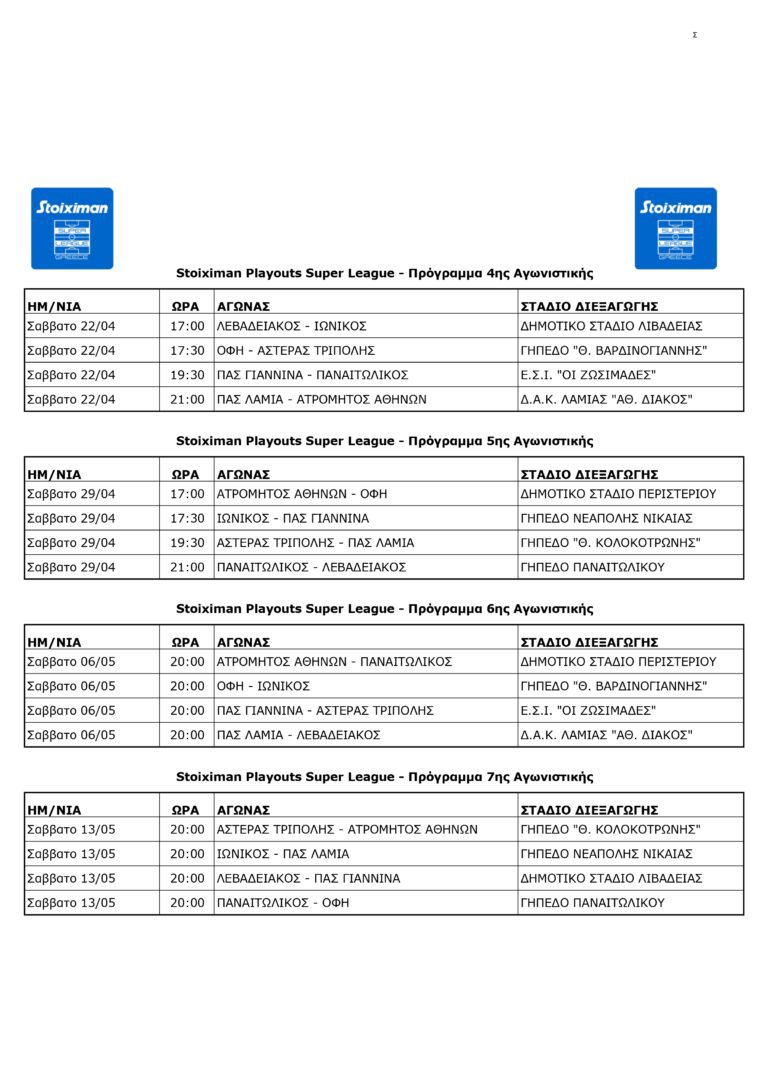 Σ

Stoiximan SUPER LEAGUE GREECE

Stoiximan SUPER LEAGUE GREECE

Stoiximan Playouts Super League - Πρόγραμμα 4ης Αγωνιστικής

| ΗΜ/ΝΙΑ | ΩΡΑ | ΑΓΩΝΑΣ | ΣΤΑΔΙΟ ΔΙΕΞΑΓΩΓΗΣ |
|---|---|---|---|
| Σαββατο 22/04 | 17:00 | ΛΕΒΑΔΕΙΑΚΟΣ - ΙΩΝΙΚΟΣ | ΔΗΜΟΤΙΚΟ ΣΤΑΔΙΟ ΛΙΒΑΔΕΙΑΣ |
| Σαββατο 22/04 | 17:30 | ΟΦΗ - ΑΣΤΕΡΑΣ ΤΡΙΠΟΛΗΣ | ΓΗΠΕΔΟ "Θ. ΒΑΡΔΙΝΟΓΙΑΝΝΗΣ" |
| Σαββατο 22/04 | 19:30 | ΠΑΣ ΓΙΑΝΝΙΝΑ - ΠΑΝΑΙΤΩΛΙΚΟΣ | Ε.Σ.Ι. "ΟΙ ΖΩΣΙΜΑΔΕΣ" |
| Σαββατο 22/04 | 21:00 | ΠΑΣ ΛΑΜΙΑ - ΑΤΡΟΜΗΤΟΣ ΑΘΗΝΩΝ | Δ.Α.Κ. ΛΑΜΙΑΣ "ΑΘ. ΔΙΑΚΟΣ" |

Stoiximan Playouts Super League - Πρόγραμμα 5ης Αγωνιστικής

| ΗΜ/ΝΙΑ | ΩΡΑ | ΑΓΩΝΑΣ | ΣΤΑΔΙΟ ΔΙΕΞΑΓΩΓΗΣ |
|---|---|---|---|
| Σαββατο 29/04 | 17:00 | ΑΤΡΟΜΗΤΟΣ ΑΘΗΝΩΝ - ΟΦΗ | ΔΗΜΟΤΙΚΟ ΣΤΑΔΙΟ ΠΕΡΙΣΤΕΡΙΟΥ |
| Σαββατο 29/04 | 17:30 | ΙΩΝΙΚΟΣ - ΠΑΣ ΓΙΑΝΝΙΝΑ | ΓΗΠΕΔΟ ΝΕΑΠΟΛΗΣ ΝΙΚΑΙΑΣ |
| Σαββατο 29/04 | 19:30 | ΑΣΤΕΡΑΣ ΤΡΙΠΟΛΗΣ - ΠΑΣ ΛΑΜΙΑ | ΓΗΠΕΔΟ "Θ. ΚΟΛΟΚΟΤΡΩΝΗΣ" |
| Σαββατο 29/04 | 21:00 | ΠΑΝΑΙΤΩΛΙΚΟΣ - ΛΕΒΑΔΕΙΑΚΟΣ | ΓΗΠΕΔΟ ΠΑΝΑΙΤΩΛΙΚΟΥ |

Stoiximan Playouts Super League - Πρόγραμμα 6ης Αγωνιστικής

| ΗΜ/ΝΙΑ | ΩΡΑ | ΑΓΩΝΑΣ | ΣΤΑΔΙΟ ΔΙΕΞΑΓΩΓΗΣ |
|---|---|---|---|
| Σαββατο 06/05 | 20:00 | ΑΤΡΟΜΗΤΟΣ ΑΘΗΝΩΝ - ΠΑΝΑΙΤΩΛΙΚΟΣ | ΔΗΜΟΤΙΚΟ ΣΤΑΔΙΟ ΠΕΡΙΣΤΕΡΙΟΥ |
| Σαββατο 06/05 | 20:00 | ΟΦΗ - ΙΩΝΙΚΟΣ | ΓΗΠΕΔΟ "Θ. ΒΑΡΔΙΝΟΓΙΑΝΝΗΣ" |
| Σαββατο 06/05 | 20:00 | ΠΑΣ ΓΙΑΝΝΙΝΑ - ΑΣΤΕΡΑΣ ΤΡΙΠΟΛΗΣ | Ε.Σ.Ι. "ΟΙ ΖΩΣΙΜΑΔΕΣ" |
| Σαββατο 06/05 | 20:00 | ΠΑΣ ΛΑΜΙΑ - ΛΕΒΑΔΕΙΑΚΟΣ | Δ.Α.Κ. ΛΑΜΙΑΣ "ΑΘ. ΔΙΑΚΟΣ" |

Stoiximan Playouts Super League - Πρόγραμμα 7ης Αγωνιστικής

| ΗΜ/ΝΙΑ | ΩΡΑ | ΑΓΩΝΑΣ | ΣΤΑΔΙΟ ΔΙΕΞΑΓΩΓΗΣ |
|---|---|---|---|
| Σαββατο 13/05 | 20:00 | ΑΣΤΕΡΑΣ ΤΡΙΠΟΛΗΣ - ΑΤΡΟΜΗΤΟΣ ΑΘΗΝΩΝ | ΓΗΠΕΔΟ "Θ. ΚΟΛΟΚΟΤΡΩΝΗΣ" |
| Σαββατο 13/05 | 20:00 | ΙΩΝΙΚΟΣ - ΠΑΣ ΛΑΜΙΑ | ΓΗΠΕΔΟ ΝΕΑΠΟΛΗΣ ΝΙΚΑΙΑΣ |
| Σαββατο 13/05 | 20:00 | ΛΕΒΑΔΕΙΑΚΟΣ - ΠΑΣ ΓΙΑΝΝΙΝΑ | ΔΗΜΟΤΙΚΟ ΣΤΑΔΙΟ ΛΙΒΑΔΕΙΑΣ |
| Σαββατο 13/05 | 20:00 | ΠΑΝΑΙΤΩΛΙΚΟΣ - ΟΦΗ | ΓΗΠΕΔΟ ΠΑΝΑΙΤΩΛΙΚΟΥ |